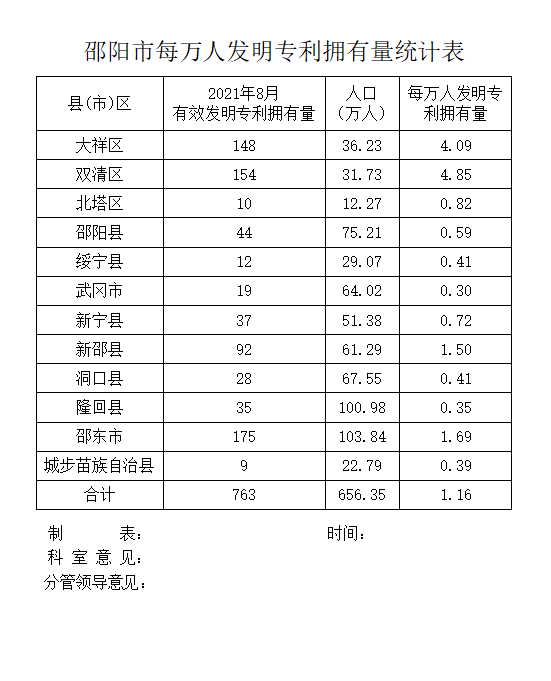 邵阳市每万人发明专利拥有量统计表

| 县(市)区 | 2021年8月 有效发明专利拥有量 | 人口 (万人) | 每万人发明专利拥有量 |
|---|---|---|---|
| 大祥区 | 148 | 36.23 | 4.09 |
| 双清区 | 154 | 31.73 | 4.85 |
| 北塔区 | 10 | 12.27 | 0.82 |
| 邵阳县 | 44 | 75.21 | 0.59 |
| 绥宁县 | 12 | 29.07 | 0.41 |
| 武冈市 | 19 | 64.02 | 0.30 |
| 新宁县 | 37 | 51.38 | 0.72 |
| 新邵县 | 92 | 61.29 | 1.50 |
| 洞口县 | 28 | 67.55 | 0.41 |
| 隆回县 | 35 | 100.98 | 0.35 |
| 邵东市 | 175 | 103.84 | 1.69 |
| 城步苗族自治县 | 9 | 22.79 | 0.39 |
| 合计 | 763 | 656.35 | 1.16 |

制 表: 时间:
科 室 意 见:
分管领导意见: